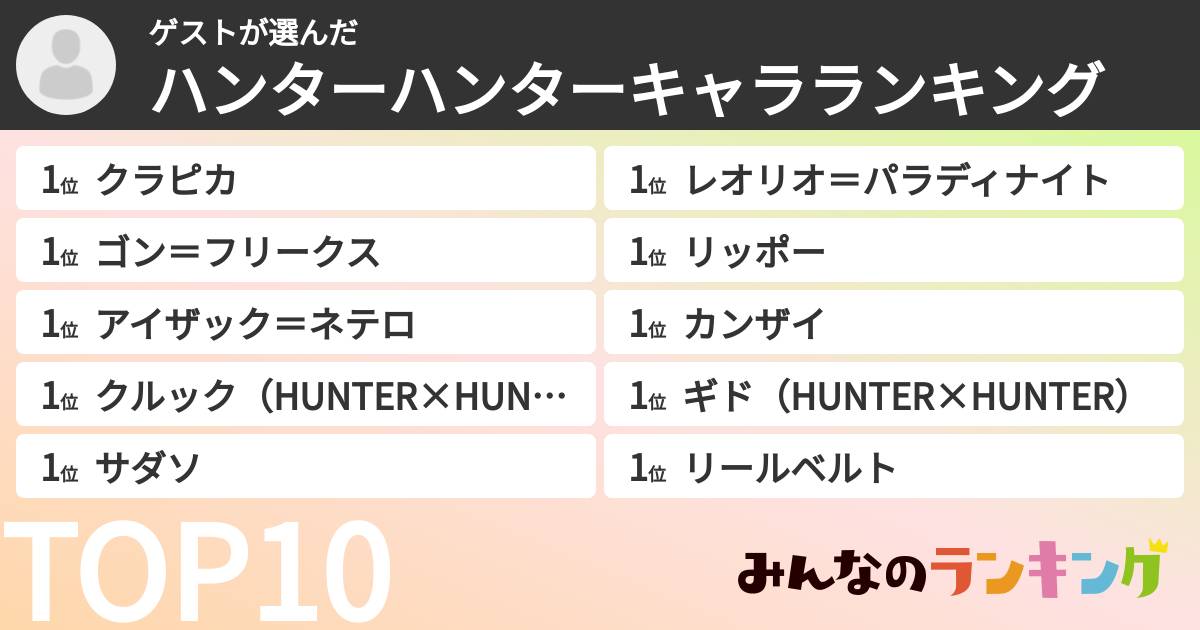 ゲストが選んだ
ハンターハンターキャラランキング

1位 クラピカ
1位 ゴン＝フリークス
1位 アイザック＝ネテロ
1位 クルック（HUNTER×HUN…
1位 サダソ

1位 レオリオ＝パラディナイト
1位 リッポー
1位 カンザイ
1位 ギド（HUNTER×HUNTER）
1位 リールベルト

TOP10

みんなのランキング